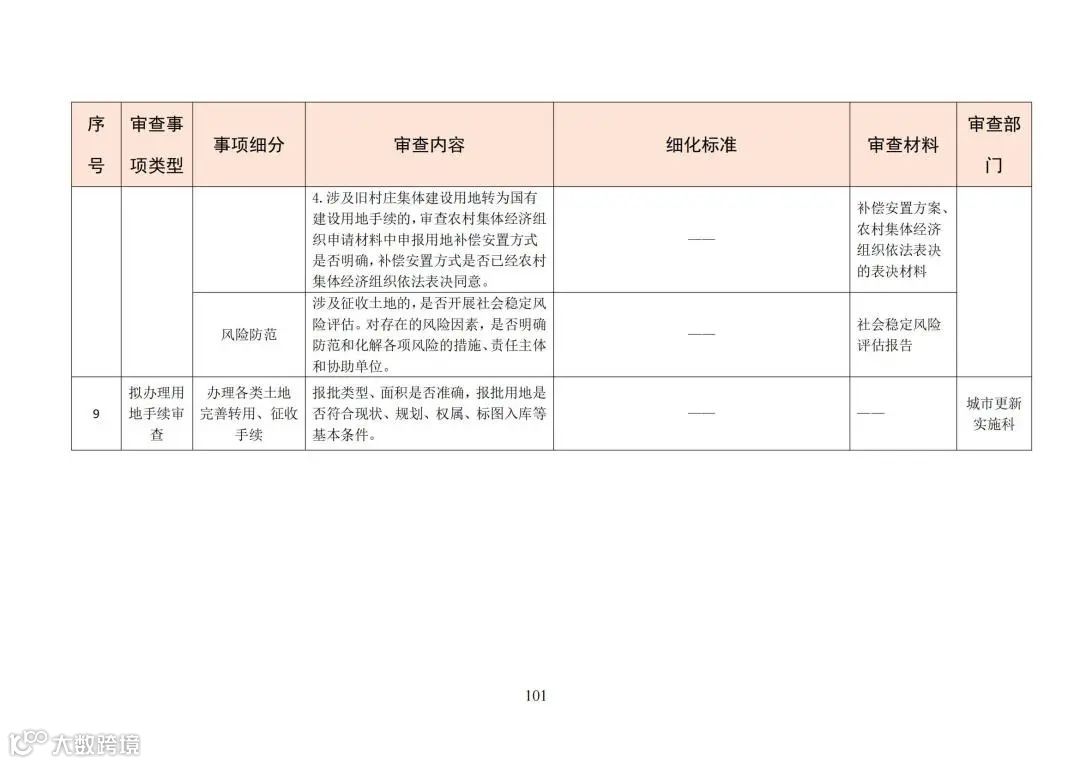 | 序号 | 审查事项类型 | 事项细分 | 审查内容 | 细化标准 | 审查材料 | 审查部门 |
|---|---|---|---|---|---|---|
| | | | 4.涉及旧村庄集体建设用地转为国有建设用地手续的，审查农村集体经济组织申请材料中申报用地补偿安置方式是否明确，补偿安置方式是否已经农村集体经济组织依法表决同意。 | —— | 补偿安置方案、农村集体经济组织依法表决的表决材料 | |
| | | 风险防范 | 涉及征收土地的，是否开展社会稳定风险评估。对存在的风险因素，是否明确防范和化解各项风险的措施、责任主体和协助单位。 | —— | 社会稳定风险评估报告 | |
| 9 | 拟办理用地手续审查 | 办理各类土地完善转用、征收手续 | 报批类型、面积是否准确，报批用地是否符合现状、规划、权属、标图入库等基本条件。 | —— | —— | 城市更新实施科 |

101

大数跨境